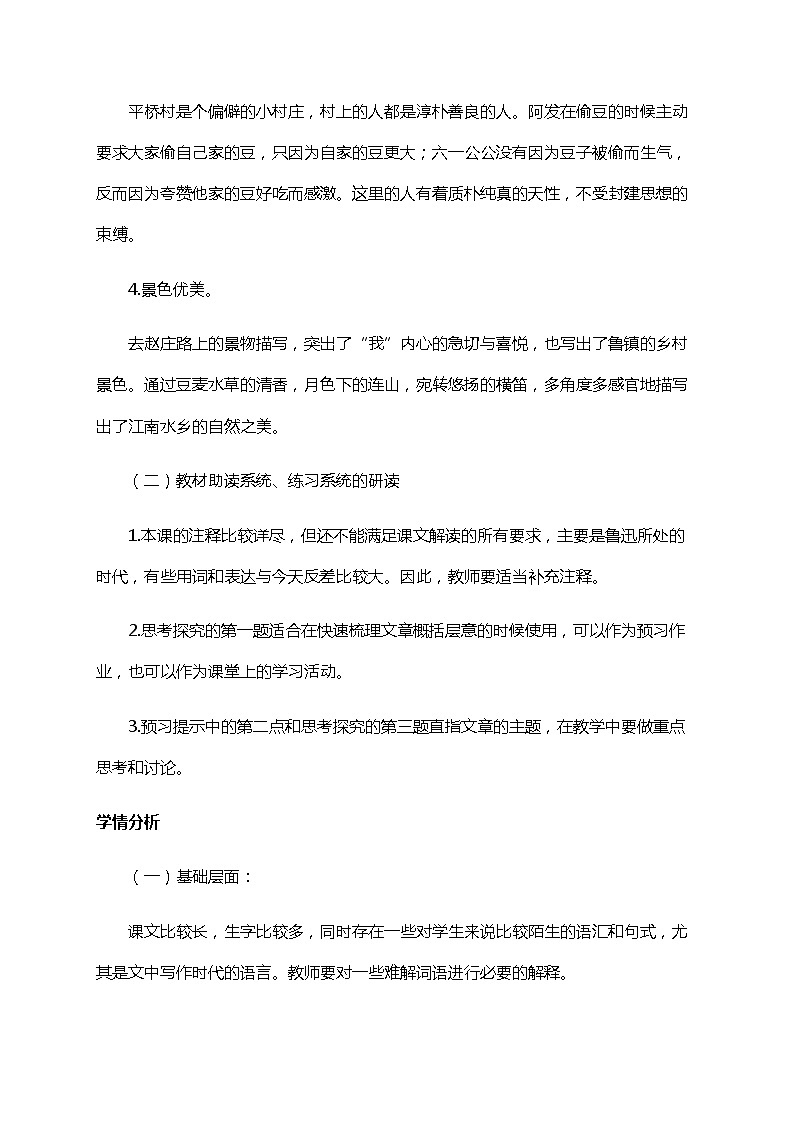 平桥村是个偏僻的小村庄，村上的人都是淳朴善良的人。阿发在偷豆的时候主动要求大家偷自己家的豆，只因为自家的豆更大；六一公公没有因为豆子被偷而生气，反而因为夸赞他家的豆好吃而感激。这里的人有着质朴纯真的天性，不受封建思想的束缚。

4.景色优美。

去赵庄路上的景物描写，突出了“我”内心的急切与喜悦，也写出了鲁镇的乡村景色。通过豆麦水草的清香，月色下的连山，宛转悠扬的横笛，多角度多感官地描写出了江南水乡的自然之美。

（二）教材助读系统、练习系统的研读

1.本课的注释比较详尽，但还不能满足课文解读的所有要求，主要是鲁迅所处的时代，有些用词和表达与今天反差比较大。因此，教师要适当补充注释。

2.思考探究的第一题适合在快速梳理文章概括层意的时候使用，可以作为预习作业，也可以作为课堂上的学习活动。

3.预习提示中的第二点和思考探究的第三题直指文章的主题，在教学中要做重点思考和讨论。

学情分析

（一）基础层面：

课文比较长，生字比较多，同时存在一些对学生来说比较陌生的语汇和句式，尤其是文中写作时代的语言。教师要对一些难解词语进行必要的解释。